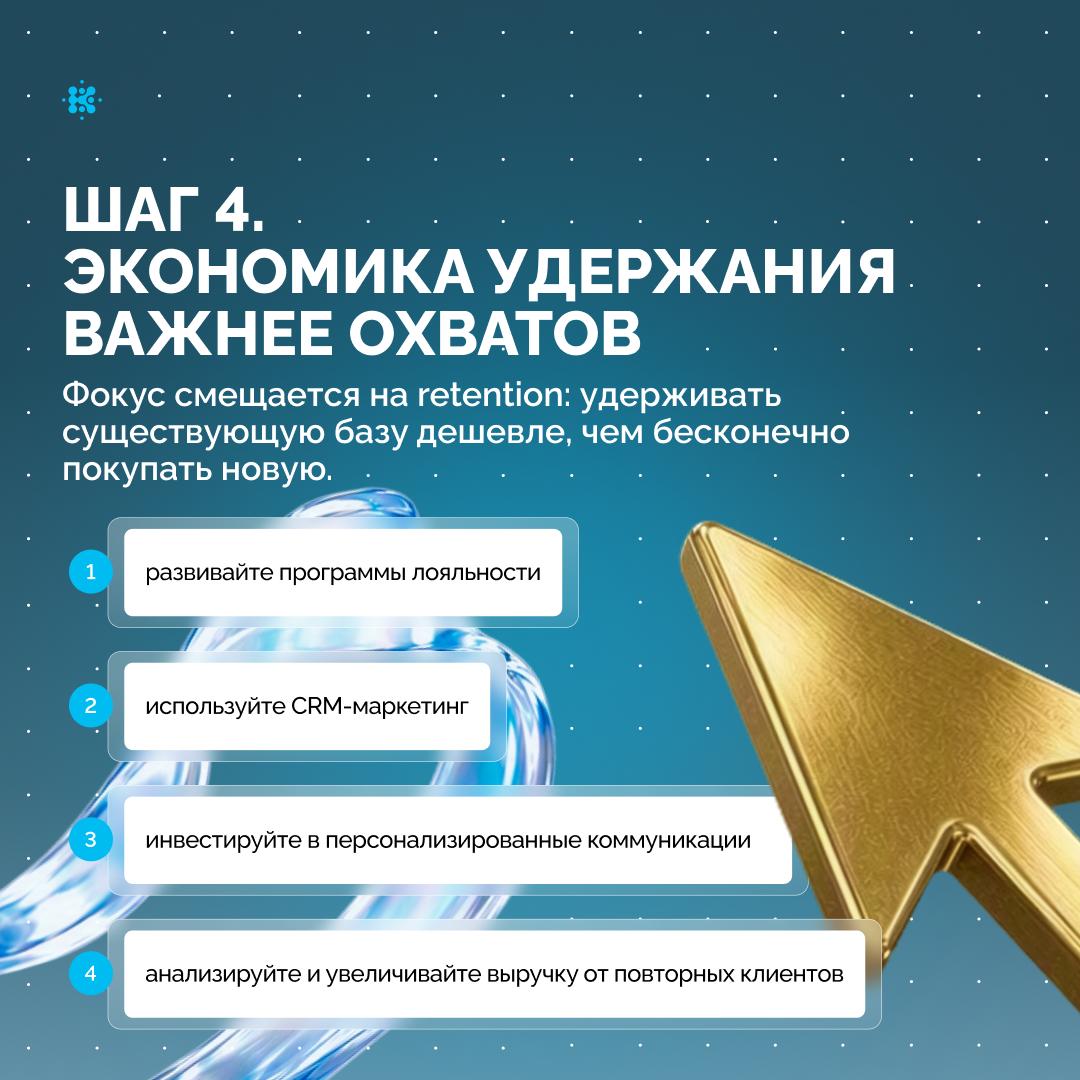 ШАГ 4.
ЭКОНОМИКА УДЕРЖАНИЯ ВАЖНЕЕ ОХВАТОВ

Фокус смещается на retention: удерживать существующую базу дешевле, чем бесконечно покупать новую.

1 развивайте программы лояльности

2 используйте CRM-маркетинг

3 инвестируйте в персонализированные коммуникации

4 анализируйте и увеличивайте выручку от повторных клиентов